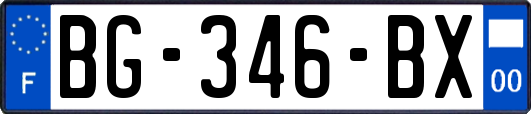 F
BG-346-BX
00